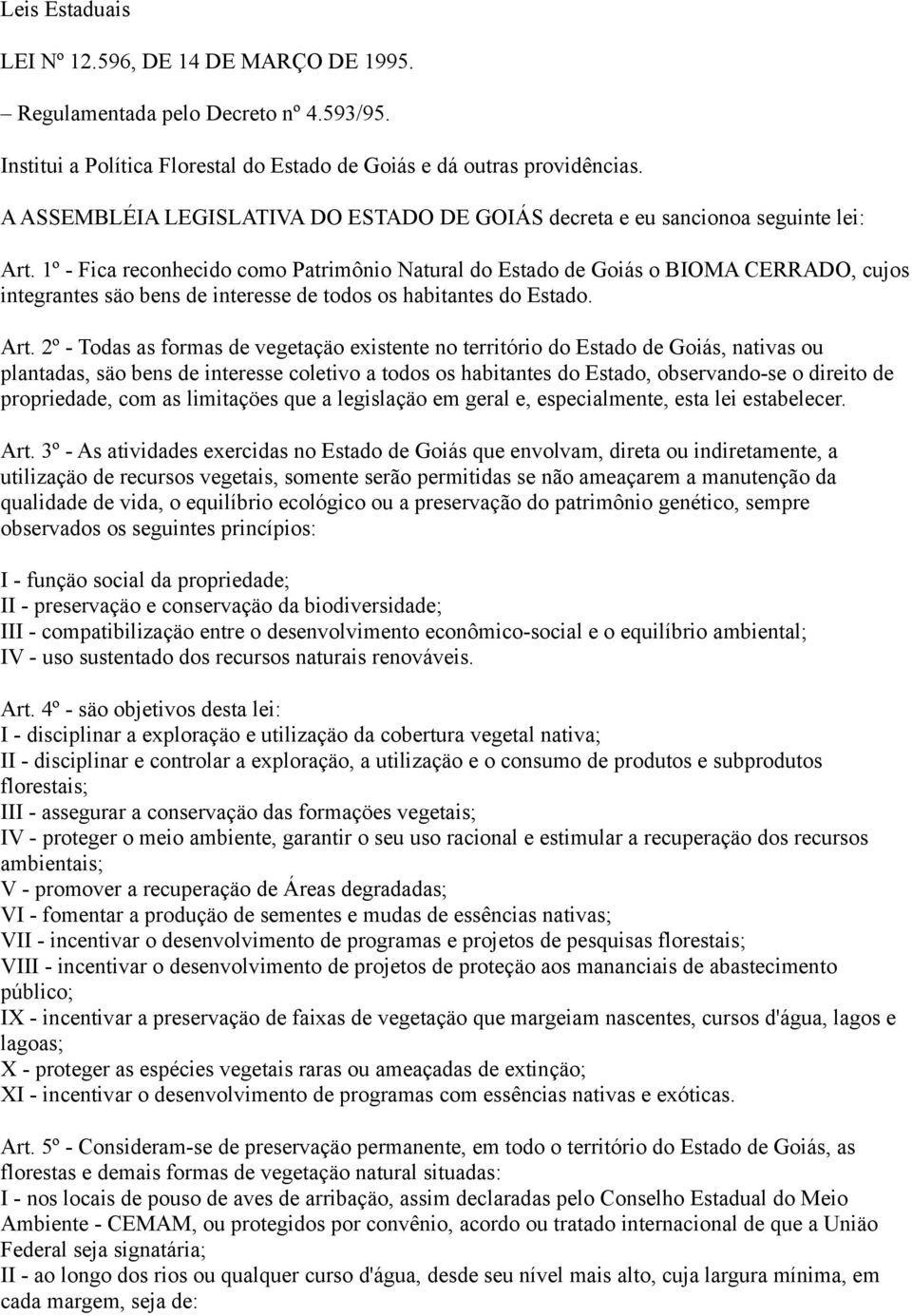 Leis Estaduais

LEI Nº 12.596, DE 14 DE MARÇO DE 1995.

– Regulamentada pelo Decreto nº 4.593/95.

Institui a Política Florestal do Estado de Goiás e dá outras providências.

A ASSEMBLÉIA LEGISLATIVA DO ESTADO DE GOIÁS decreta e eu sancionoa seguinte lei:

Art. 1º - Fica reconhecido como Patrimônio Natural do Estado de Goiás o BIOMA CERRADO, cujos integrantes säo bens de interesse de todos os habitantes do Estado.

Art. 2º - Todas as formas de vegetação existente no território do Estado de Goiás, nativas ou plantadas, säo bens de interesse coletivo a todos os habitantes do Estado, observando-se o direito de propriedade, com as limitaçöes que a legislação em geral e, especialmente, esta lei estabelecer.

Art. 3º - As atividades exercidas no Estado de Goiás que envolvam, direta ou indiretamente, a utilização de recursos vegetais, somente serão permitidas se não ameaçarem a manutenção da qualidade de vida, o equilíbrio ecológico ou a preservação do patrimônio genético, sempre observados os seguintes princípios:

I - função social da propriedade;
II - preservação e conservação da biodiversidade;
III - compatibilização entre o desenvolvimento econômico-social e o equilíbrio ambiental;
IV - uso sustentado dos recursos naturais renováveis.

Art. 4º - säo objetivos desta lei:
I - disciplinar a exploração e utilização da cobertura vegetal nativa;
II - disciplinar e controlar a exploração, a utilização e o consumo de produtos e subprodutos florestais;
III - assegurar a conservação das formaçöes vegetais;
IV - proteger o meio ambiente, garantir o seu uso racional e estimular a recuperação dos recursos ambientais;
V - promover a recuperação de Áreas degradadas;
VI - fomentar a produção de sementes e mudas de essências nativas;
VII - incentivar o desenvolvimento de programas e projetos de pesquisas florestais;
VIII - incentivar o desenvolvimento de projetos de proteção aos mananciais de abastecimento público;
IX - incentivar a preservação de faixas de vegetação que margeiam nascentes, cursos d'água, lagos e lagoas;
X - proteger as espécies vegetais raras ou ameaçadas de extinção;
XI - incentivar o desenvolvimento de programas com essências nativas e exóticas.

Art. 5º - Consideram-se de preservação permanente, em todo o território do Estado de Goiás, as florestas e demais formas de vegetação natural situadas:
I - nos locais de pouso de aves de arribação, assim declaradas pelo Conselho Estadual do Meio Ambiente - CEMAM, ou protegidos por convênio, acordo ou tratado internacional de que a União Federal seja signatária;
II - ao longo dos rios ou qualquer curso d'água, desde seu nível mais alto, cuja largura mínima, em cada margem, seja de: